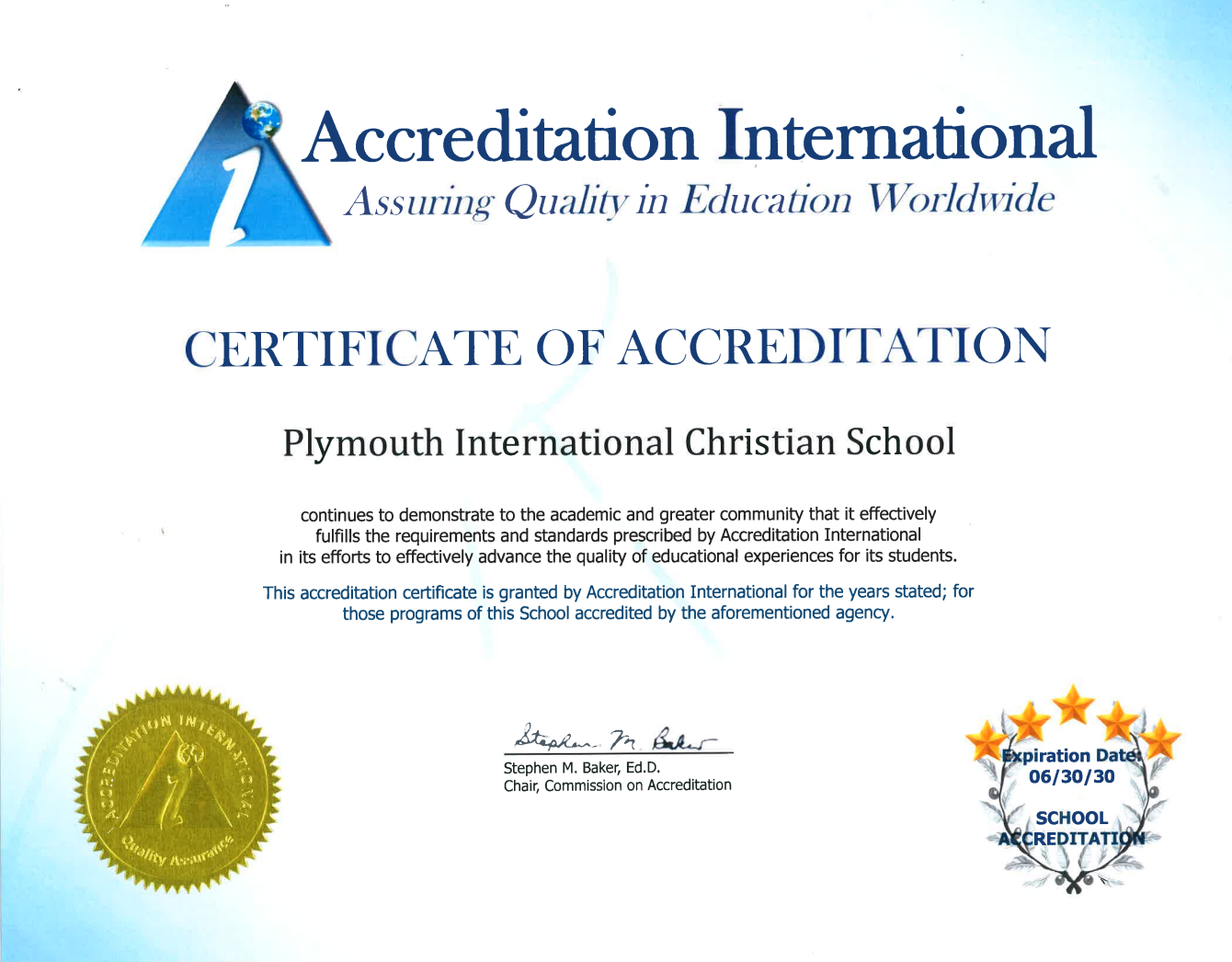 Accreditation International

Assuring Quality in Education Worldwide

CERTIFICATE OF ACCREDITATION

Plymouth International Christian School

continues to demonstrate to the academic and greater community that it effectively fulfills the requirements and standards prescribed by Accreditation International in its efforts to effectively advance the quality of educational experiences for its students.

This accreditation certificate is granted by Accreditation International for the years stated; for those programs of this School accredited by the aforementioned agency.

ACCREDITATION INTERNATIONAL
Quality Assurance

Stephen M. Baker

Stephen M. Baker, Ed.D.
Chair, Commission on Accreditation

Expiration Date:
06/30/30
SCHOOL
ACCREDITATION